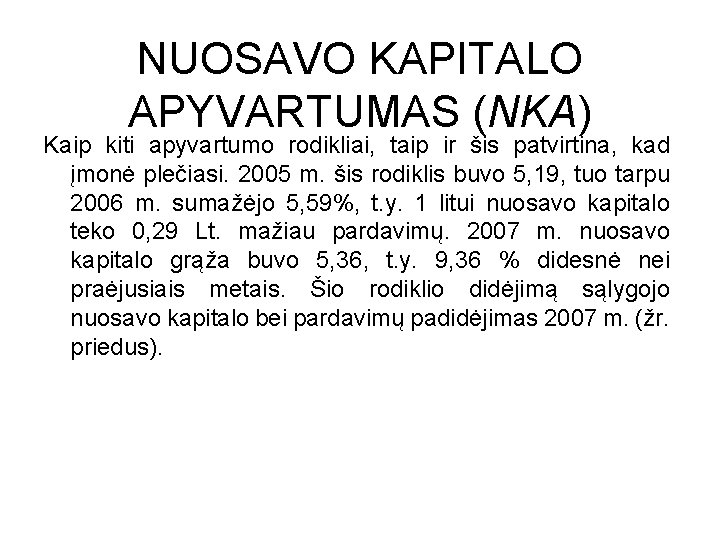 NUOSAVO KAPITALO APYVARTUMAS (NKA)

Kaip kiti apyvartumo rodikliai, taip ir šis patvirtina, kad įmonė plečiasi. 2005 m. šis rodiklis buvo 5,19, tuo tarpu 2006 m. sumažėjo 5,59%, t.y. 1 litui nuosavo kapitalo teko 0,29 Lt. mažiau pardavimų. 2007 m. nuosavo kapitalo grąža buvo 5,36, t.y. 9,36 % didesnė nei praėjusiais metais. Šio rodiklio didėjimą sąlygojo nuosavo kapitalo bei pardavimų padidėjimas 2007 m. (žr. priedus).